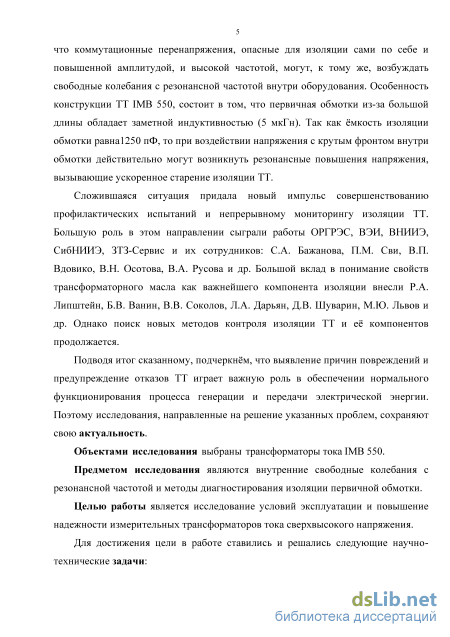 5

что коммутационные перенапряжения, опасные для изоляции сами по себе и повышенной амплитудой, и высокой частотой, могут, к тому же, возбуждать свободные колебания с резонансной частотой внутри оборудования. Особенность конструкции ТТ IMB 550, состоит в том, что первичная обмотки из-за большой длины обладает заметной индуктивностью (5 мкГн). Так как ёмкость изоляции обмотки равна1250 пФ, то при воздействии напряжения с крутым фронтом внутри обмотки действительно могут возникнуть резонансные повышения напряжения, вызывающие ускоренное старение изоляции ТТ.

Сложившаяся ситуация придала новый импульс совершенствованию профилактических испытаний и непрерывному мониторингу изоляции ТТ. Большую роль в этом направлении сыграли работы ОРГРЭС, ВЭИ, ВНИИЭ, СибНИИЭ, ЗТЗ-Сервис и их сотрудников: С.А. Бажанова, П.М. Сви, В.П. Вдовико, В.Н. Осотова, В.А. Русова и др. Большой вклад в понимание свойств трансформаторного масла как важнейшего компонента изоляции внесли Р.А. Липштейн, Б.В. Ванин, В.В. Соколов, Л.А. Дарьян, Д.В. Шуварин, М.Ю. Львов и др. Однако поиск новых методов контроля изоляции ТТ и её компонентов продолжается.

Подводя итог сказанному, подчеркнём, что выявление причин повреждений и предупреждение отказов ТТ играет важную роль в обеспечении нормального функционирования процесса генерации и передачи электрической энергии. Поэтому исследования, направленные на решение указанных проблем, сохраняют свою актуальность.

Объектами исследования выбраны трансформаторы тока IMB 550.

Предметом исследования являются внутренние свободные колебания с резонансной частотой и методы диагностирования изоляции первичной обмотки.

Целью работы является исследование условий эксплуатации и повышение надежности измерительных трансформаторов тока сверхвысокого напряжения.

Для достижения цели в работе ставились и решались следующие научно-технические задачи:

dsLib.net
библиотека диссертаций